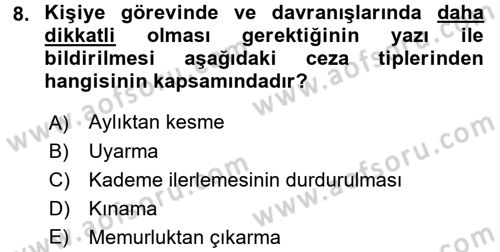 8. Kişiye görevinde ve davranışlarında daha dikkatli olması gerektiğinin yazı ile bildirilmesi aşağıdaki ceza tiplerinden hangisinin kapsamındadır?

A) Aylıktan kesme
B) Uyarma
C) Kademe ilerlemesinin durdurulması
D) Kınama
E) Memurluktan çıkarma

www.aofsoru.com